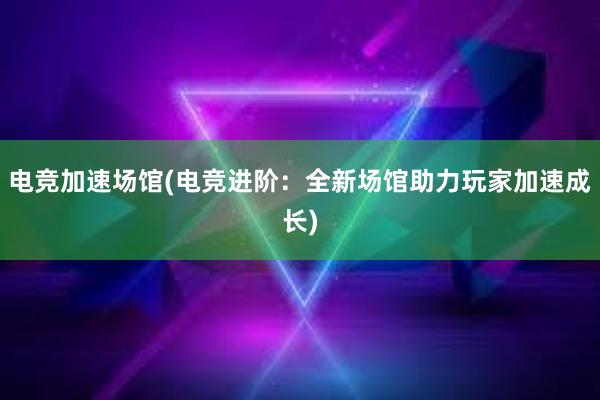 电竞加速场馆(电竞进阶：全新场馆助力玩家加速成长)